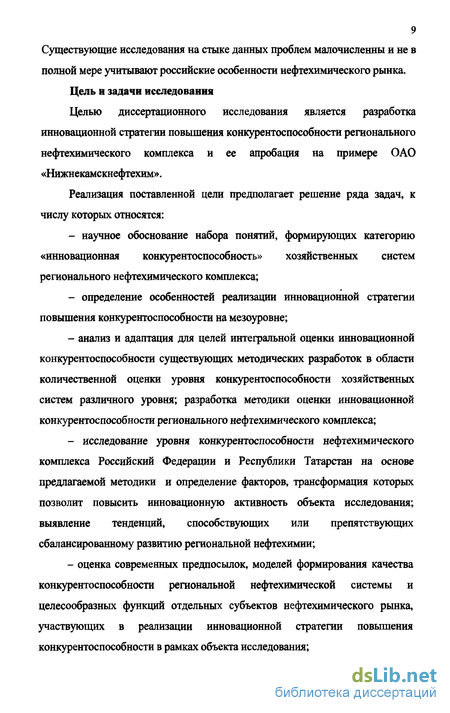 9

Существующие исследования на стыке данных проблем малочисленны и не в полной мере учитывают российские особенности нефтехимического рынка.

Цель и задачи исследования

Целью диссертационного исследования является разработка инновационной стратегии повышения конкурентоспособности регионального нефтехимического комплекса и ее апробация на примере ОАО «Нижнекамскнефтехим».

Реализация поставленной цели предполагает решение ряда задач, к числу которых относятся:

– научное обоснование набора понятий, формирующих категорию «инновационная конкурентоспособность» хозяйственных систем регионального нефтехимического комплекса;

– определение особенностей реализации инновационной стратегии повышения конкурентоспособности на мезоуровне;

– анализ и адаптация для целей интегральной оценки инновационной конкурентоспособности существующих методических разработок в области количественной оценки уровня конкурентоспособности хозяйственных систем различного уровня; разработка методики оценки инновационной конкурентоспособности регионального нефтехимического комплекса;

– исследование уровня конкурентоспособности нефтехимического комплекса Российский Федерации и Республики Татарстан на основе предлагаемой методики и определение факторов, трансформация которых позволит повысить инновационную активность объекта исследования; выявление тенденций, способствующих или препятствующих сбалансированному развитию региональной нефтехимии;

– оценка современных предпосылок, моделей формирования качества конкурентоспособности региональной нефтехимической системы и целесообразных функций отдельных субъектов нефтехимического рынка, участвующих в реализации инновационной стратегии повышения конкурентоспособности в рамках объекта исследования;

dsLib.net
библиотека диссертаций